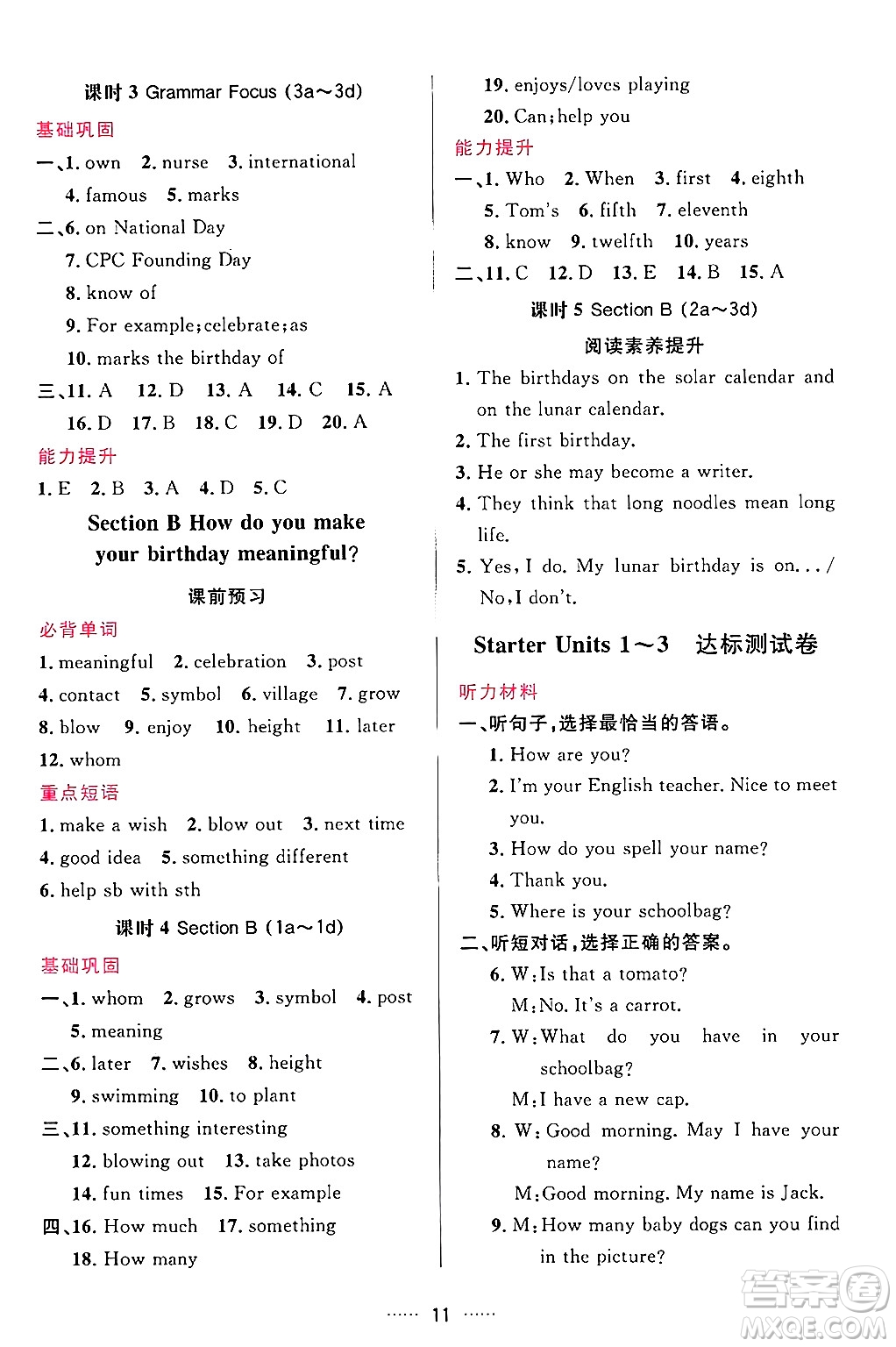 课时 3 Grammar Focus (3a～3d)

基础巩固

一、1. own 2. nurse 3. international 4. famous 5. marks

二、6. on National Day
7. CPC Founding Day
8. know of
9. For example; celebrate; as
10. marks the birthday of

三、11. A 12. D 13. A 14. C 15. A 16. D 17. B 18. C 19. D 20. A

能力提升

1. E 2. B 3. A 4. D 5. C

Section B How do you make your birthday meaningful?

课前预习

必背单词

1. meaningful 2. celebration 3. post 4. contact 5. symbol 6. village 7. grow 8. blow 9. enjoy 10. height 11. later 12. whom

重点短语

1. make a wish 2. blow out 3. next time 4. good idea 5. something different 6. help sb with sth

课时 4 Section B (1a～1d)

基础巩固

一、1. whom 2. grows 3. symbol 4. post 5. meaning

二、6. later 7. wishes 8. height 9. swimming 10. to plant

三、11. something interesting 12. blowing out 13. take photos 14. fun times 15. For example

四、16. How much 17. something 18. How many

19. enjoys/loves playing
20. Can; help you

能力提升

一、1. Who 2. When 3. first 4. eighth 5. Tom's 6. fifth 7. eleventh 8. know 9. twelfth 10. years

二、11. C 12. D 13. E 14. B 15. A

课时 5 Section B (2a～3d)

阅读素养提升

1. The birthdays on the solar calendar and on the lunar calendar.
2. The first birthday.
3. He or she may become a writer.
4. They think that long noodles mean long life.
5. Yes, I do. My lunar birthday is on... / No, I don't.

Starter Units 1～3 达标测试卷

听力材料

一、听句子，选择最恰当的答语。
1. How are you?
2. I'm your English teacher. Nice to meet you.
3. How do you spell your name?
4. Thank you.
5. Where is your schoolbag?

二、听短对话，选择正确的答案。
6. W: Is that a tomato?
M: No. It's a carrot.
7. W: What do you have in your schoolbag?
M: I have a new cap.
8. W: Good morning. May I have your name?
M: Good morning. My name is Jack.
9. M: How many baby dogs can you find in the picture?

…… 11 ……

答案圈 MXQE.COM